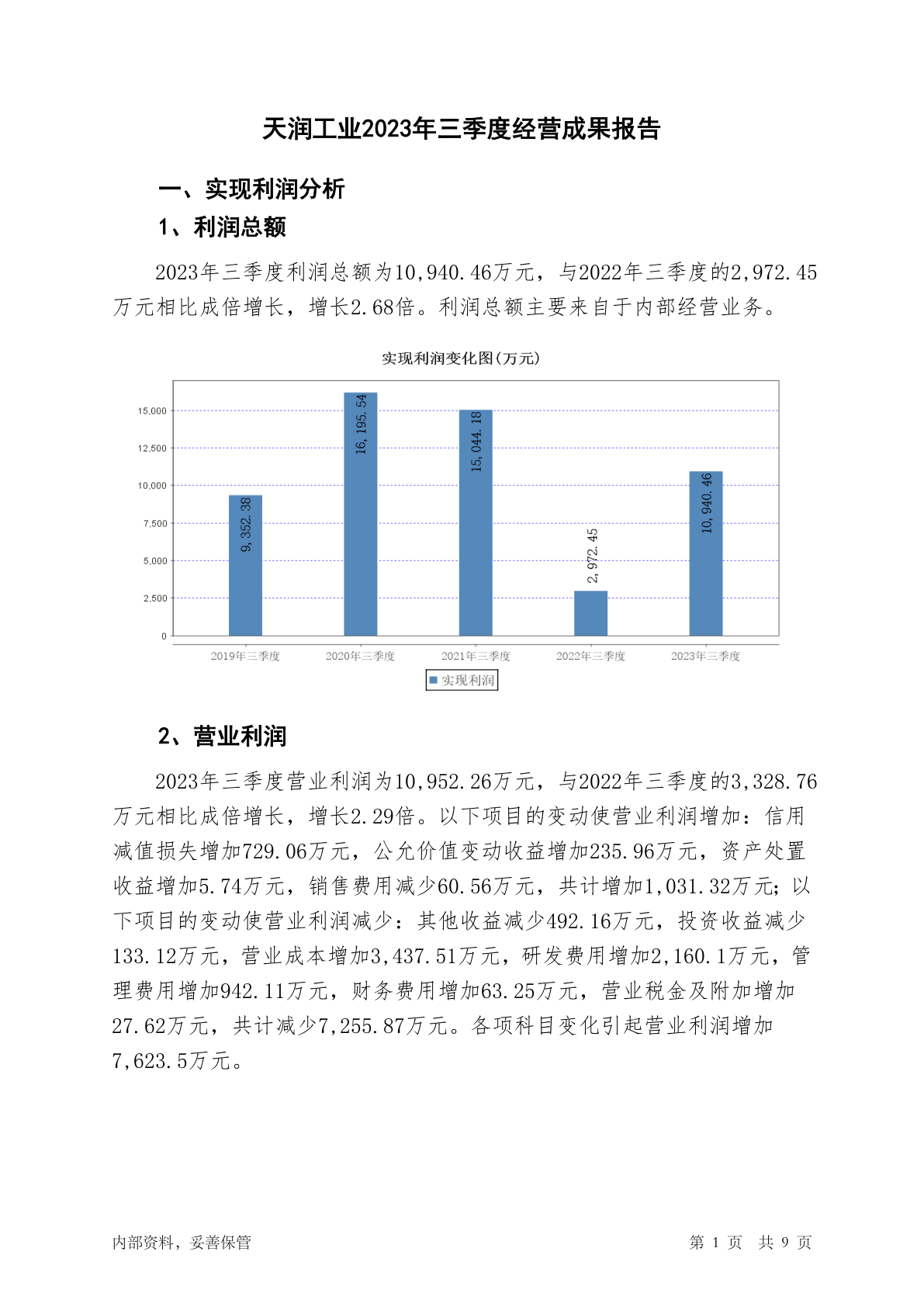 天润工业2023年三季度经营成果报告

一、实现利润分析

1、利润总额

2023年三季度利润总额为10,940.46万元，与2022年三季度的2,972.45万元相比成倍增长，增长2.68倍。利润总额主要来自于内部经营业务。

实现利润变化图(万元)

15,000
12,500
10,000
7,500
5,000
2,500
0

9,352.38
16,195.54
15,044.18
2,972.45
10,940.46

2019年三季度 2020年三季度 2021年三季度 2022年三季度 2023年三季度

实现利润

2、营业利润

2023年三季度营业利润为10,952.26万元，与2022年三季度的3,328.76万元相比成倍增长，增长2.29倍。以下项目的变动使营业利润增加：信用减值损失增加729.06万元，公允价值变动收益增加235.96万元，资产处置收益增加5.74万元，销售费用减少60.56万元，共计增加1,031.32万元；以下项目的变动使营业利润减少：其他收益减少492.16万元，投资收益减少133.12万元，营业成本增加3,437.51万元，研发费用增加2,160.1万元，管理费用增加942.11万元，财务费用增加63.25万元，营业税金及附加增加27.62万元，共计减少7,255.87万元。各项科目变化引起营业利润增加7,623.5万元。

内部资料，妥善保管

第 1 页 共 9 页